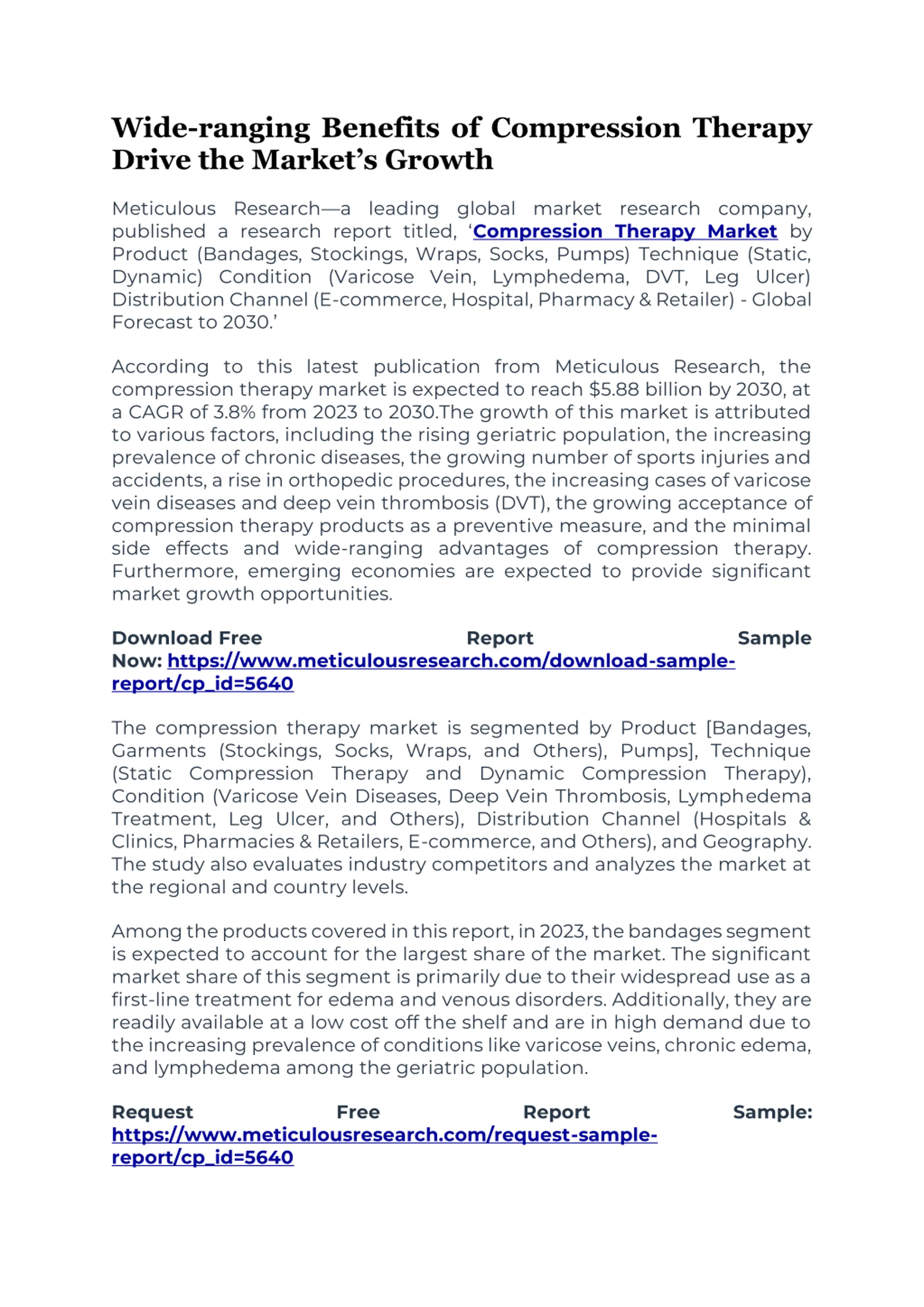 Wide-ranging Benefits of Compression Therapy Drive the Market's Growth

Meticulous Research—a leading global market research company, published a research report titled, 'Compression Therapy Market by Product (Bandages, Stockings, Wraps, Socks, Pumps) Technique (Static, Dynamic) Condition (Varicose Vein, Lymphedema, DVT, Leg Ulcer) Distribution Channel (E-commerce, Hospital, Pharmacy & Retailer) - Global Forecast to 2030.'

According to this latest publication from Meticulous Research, the compression therapy market is expected to reach $5.88 billion by 2030, at a CAGR of 3.8% from 2023 to 2030.The growth of this market is attributed to various factors, including the rising geriatric population, the increasing prevalence of chronic diseases, the growing number of sports injuries and accidents, a rise in orthopedic procedures, the increasing cases of varicose vein diseases and deep vein thrombosis (DVT), the growing acceptance of compression therapy products as a preventive measure, and the minimal side effects and wide-ranging advantages of compression therapy. Furthermore, emerging economies are expected to provide significant market growth opportunities.

Download Free Report Sample Now: https://www.meticulousresearch.com/download-sample-report/cp_id=5640

The compression therapy market is segmented by Product [Bandages, Garments (Stockings, Socks, Wraps, and Others), Pumps], Technique (Static Compression Therapy and Dynamic Compression Therapy), Condition (Varicose Vein Diseases, Deep Vein Thrombosis, Lymphedema Treatment, Leg Ulcer, and Others), Distribution Channel (Hospitals & Clinics, Pharmacies & Retailers, E-commerce, and Others), and Geography. The study also evaluates industry competitors and analyzes the market at the regional and country levels.

Among the products covered in this report, in 2023, the bandages segment is expected to account for the largest share of the market. The significant market share of this segment is primarily due to their widespread use as a first-line treatment for edema and venous disorders. Additionally, they are readily available at a low cost off the shelf and are in high demand due to the increasing prevalence of conditions like varicose veins, chronic edema, and lymphedema among the geriatric population.

Request Free Report Sample: https://www.meticulousresearch.com/request-sample-report/cp_id=5640